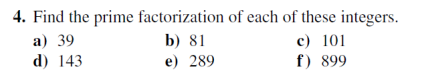 4. Find the prime factorization of each of these integers.

a) 39 b) 81 c) 101
d) 143 e) 289 f) 899